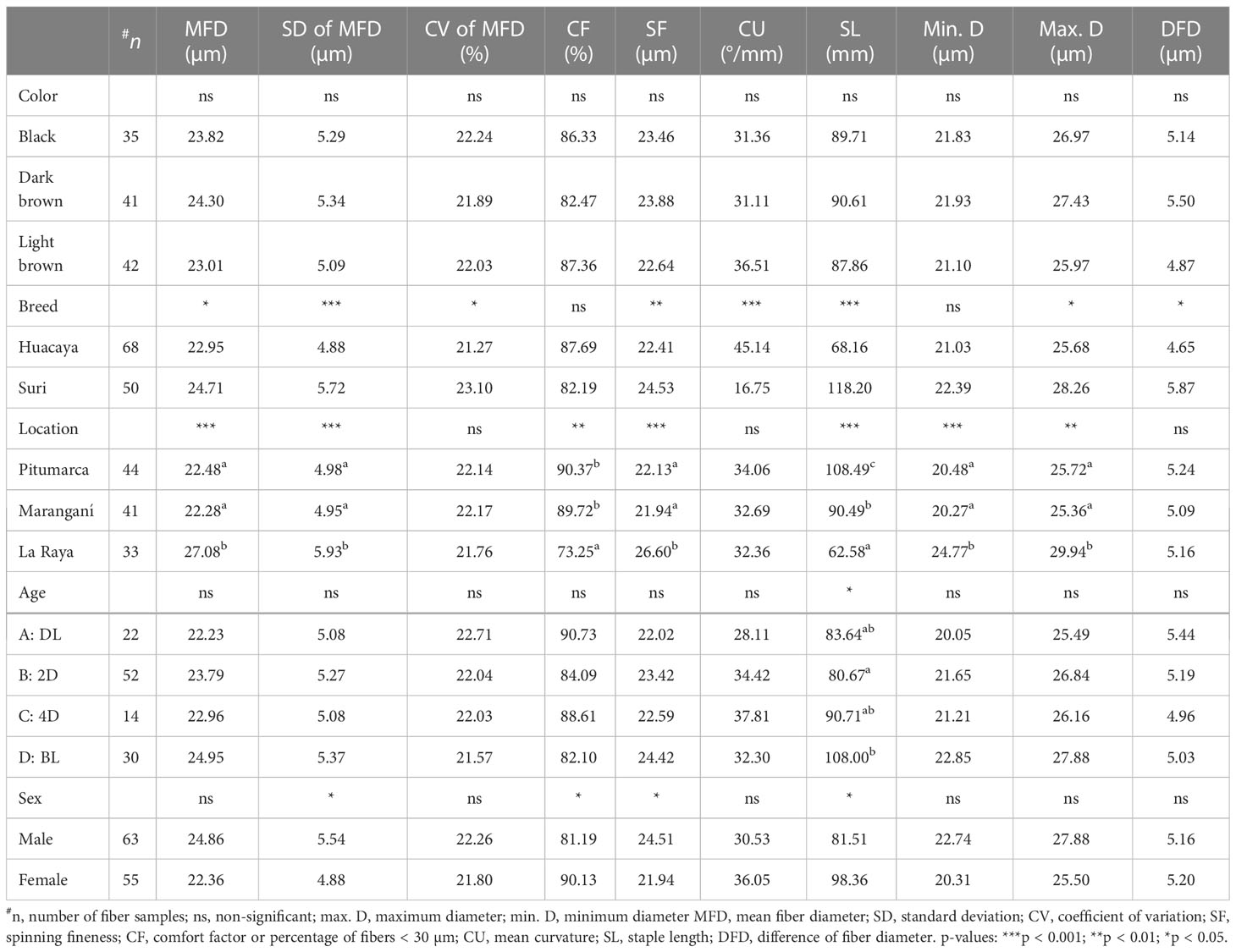 | | $^{\#}n$ | MFD (µm) | SD of MFD (µm) | CV of MFD (%) | CF (%) | SF (µm) | CU (°/mm) | SL (mm) | Min. D (µm) | Max. D (µm) | DFD (µm) |
|---|---|---|---|---|---|---|---|---|---|---|---|
| Color | | ns | ns | ns | ns | ns | ns | ns | ns | ns | ns |
| Black | 35 | 23.82 | 5.29 | 22.24 | 86.33 | 23.46 | 31.36 | 89.71 | 21.83 | 26.97 | 5.14 |
| Dark brown | 41 | 24.30 | 5.34 | 21.89 | 82.47 | 23.88 | 31.11 | 90.61 | 21.93 | 27.43 | 5.50 |
| Light brown | 42 | 23.01 | 5.09 | 22.03 | 87.36 | 22.64 | 36.51 | 87.86 | 21.10 | 25.97 | 4.87 |
| Breed | | * | *** | * | ns | ** | *** | *** | ns | * | * |
| Huacaya | 68 | 22.95 | 4.88 | 21.27 | 87.69 | 22.41 | 45.14 | 68.16 | 21.03 | 25.68 | 4.65 |
| Suri | 50 | 24.71 | 5.72 | 23.10 | 82.19 | 24.53 | 16.75 | 118.20 | 22.39 | 28.26 | 5.87 |
| Location | | *** | *** | ns | ** | *** | ns | *** | *** | ** | ns |
| Pitumarca | 44 | $22.48^{a}$ | $4.98^{a}$ | 22.14 | $90.37^{b}$ | $22.13^{a}$ | 34.06 | $108.49^{c}$ | $20.48^{a}$ | $25.72^{a}$ | 5.24 |
| Maranganí | 41 | $22.28^{a}$ | $4.95^{a}$ | 22.17 | $89.72^{b}$ | $21.94^{a}$ | 32.69 | $90.49^{b}$ | $20.27^{a}$ | $25.36^{a}$ | 5.09 |
| La Raya | 33 | $27.08^{b}$ | $5.93^{b}$ | 21.76 | $73.25^{a}$ | $26.60^{b}$ | 32.36 | $62.58^{a}$ | $24.77^{b}$ | $29.94^{b}$ | 5.16 |
| Age | | ns | ns | ns | ns | ns | ns | * | ns | ns | ns |
| A: DL | 22 | 22.23 | 5.08 | 22.71 | 90.73 | 22.02 | 28.11 | $83.64^{ab}$ | 20.05 | 25.49 | 5.44 |
| B: 2D | 52 | 23.79 | 5.27 | 22.04 | 84.09 | 23.42 | 34.42 | $80.67^{a}$ | 21.65 | 26.84 | 5.19 |
| C: 4D | 14 | 22.96 | 5.08 | 22.03 | 88.61 | 22.59 | 37.81 | $90.71^{ab}$ | 21.21 | 26.16 | 4.96 |
| D: BL | 30 | 24.95 | 5.37 | 21.57 | 82.10 | 24.42 | 32.30 | $108.00^{b}$ | 22.85 | 27.88 | 5.03 |
| Sex | | ns | * | ns | * | * | ns | * | ns | ns | ns |
| Male | 63 | 24.86 | 5.54 | 22.26 | 81.19 | 24.51 | 30.53 | 81.51 | 22.74 | 27.88 | 5.16 |
| Female | 55 | 22.36 | 4.88 | 21.80 | 90.13 | 21.94 | 36.05 | 98.36 | 20.31 | 25.50 | 5.20 |

$^{\#}$n, number of fiber samples; ns, non-significant; max. D, maximum diameter; min. D, minimum diameter MFD, mean fiber diameter; SD, standard deviation; CV, coefficient of variation; SF, spinning fineness; CF, comfort factor or percentage of fibers < 30 µm; CU, mean curvature; SL, staple length; DFD, difference of fiber diameter. p-values: ***p < 0.001; **p < 0.01; *p < 0.05.